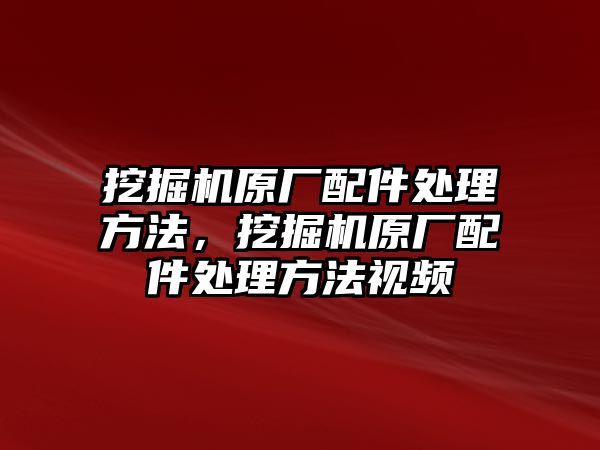 挖掘机原厂配件处理方法，挖掘机原厂配件处理方法视频